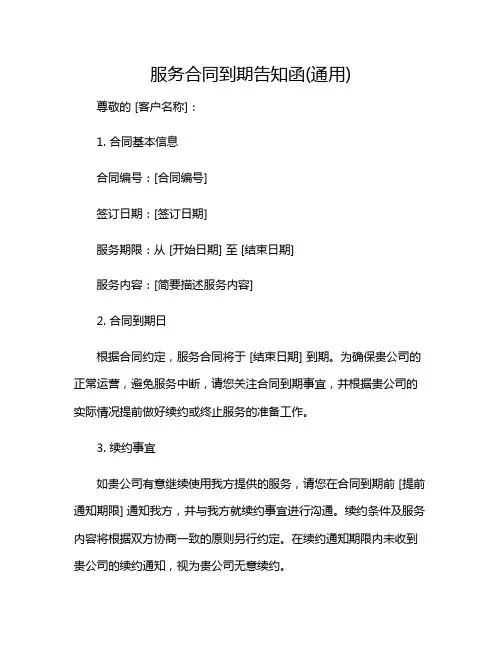 服务合同到期告知函(通用)

尊敬的 [客户名称]：

1. 合同基本信息

合同编号：[合同编号]

签订日期：[签订日期]

服务期限：从 [开始日期] 至 [结束日期]

服务内容：[简要描述服务内容]

2. 合同到期日

根据合同约定，服务合同将于 [结束日期] 到期。为确保贵公司的正常运营，避免服务中断，请您关注合同到期事宜，并根据贵公司的实际情况提前做好续约或终止服务的准备工作。

3. 续约事宜

如贵公司有意继续使用我方提供的服务，请您在合同到期前 [提前通知期限] 通知我方，并与我方就续约事宜进行沟通。续约条件及服务内容将根据双方协商一致的原则另行约定。在续约通知期限内未收到贵公司的续约通知，视为贵公司无意续约。